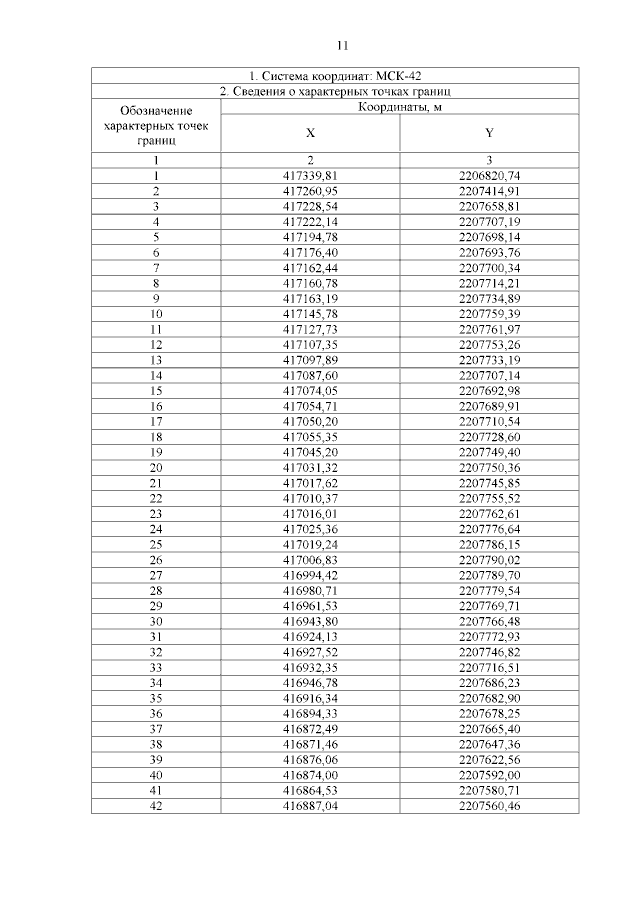 11

| 1. Система координат: МСК-42 | | |
|---|---|---|
| 2. Сведения о характерных точках границ | | |
| Обозначение характерных точек границ | Координаты, м | |
| | X | Y |
| 1 | 2 | 3 |
| 1 | 417339,81 | 2206820,74 |
| 2 | 417260,95 | 2207414,91 |
| 3 | 417228,54 | 2207658,81 |
| 4 | 417222,14 | 2207707,19 |
| 5 | 417194,78 | 2207698,14 |
| 6 | 417176,40 | 2207693,76 |
| 7 | 417162,44 | 2207700,34 |
| 8 | 417160,78 | 2207714,21 |
| 9 | 417163,19 | 2207734,89 |
| 10 | 417145,78 | 2207759,39 |
| 11 | 417127,73 | 2207761,97 |
| 12 | 417107,35 | 2207753,26 |
| 13 | 417097,89 | 2207733,19 |
| 14 | 417087,60 | 2207707,14 |
| 15 | 417074,05 | 2207692,98 |
| 16 | 417054,71 | 2207689,91 |
| 17 | 417050,20 | 2207710,54 |
| 18 | 417055,35 | 2207728,60 |
| 19 | 417045,20 | 2207749,40 |
| 20 | 417031,32 | 2207750,36 |
| 21 | 417017,62 | 2207745,85 |
| 22 | 417010,37 | 2207755,52 |
| 23 | 417016,01 | 2207762,61 |
| 24 | 417025,36 | 2207776,64 |
| 25 | 417019,24 | 2207786,15 |
| 26 | 417006,83 | 2207790,02 |
| 27 | 416994,42 | 2207789,70 |
| 28 | 416980,71 | 2207779,54 |
| 29 | 416961,53 | 2207769,71 |
| 30 | 416943,80 | 2207766,48 |
| 31 | 416924,13 | 2207772,93 |
| 32 | 416927,52 | 2207746,82 |
| 33 | 416932,35 | 2207716,51 |
| 34 | 416946,78 | 2207686,23 |
| 35 | 416916,34 | 2207682,90 |
| 36 | 416894,33 | 2207678,25 |
| 37 | 416872,49 | 2207665,40 |
| 38 | 416871,46 | 2207647,36 |
| 39 | 416876,06 | 2207622,56 |
| 40 | 416874,00 | 2207592,00 |
| 41 | 416864,53 | 2207580,71 |
| 42 | 416887,04 | 2207560,46 |